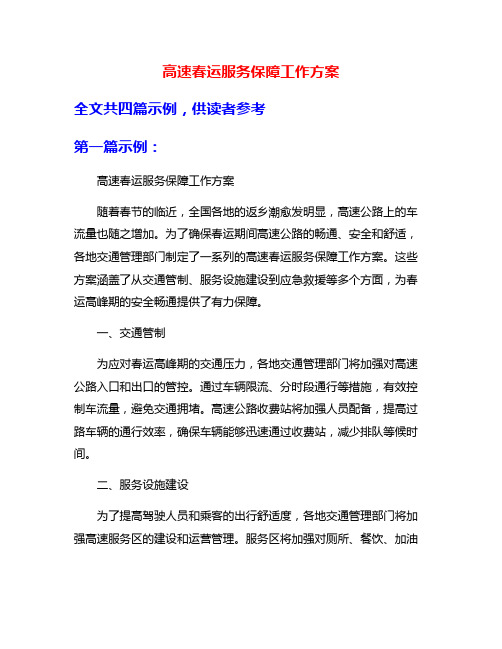 高速春运服务保障工作方案

全文共四篇示例，供读者参考

第一篇示例：

高速春运服务保障工作方案

随着春节的临近，全国各地的返乡潮愈发明显，高速公路上的车流量也随之增加。为了确保春运期间高速公路的畅通、安全和舒适，各地交通管理部门制定了一系列的高速春运服务保障工作方案。这些方案涵盖了从交通管制、服务设施建设到应急救援等多个方面，为春运高峰期的安全畅通提供了有力保障。

一、交通管制

为应对春运高峰期的交通压力，各地交通管理部门将加强对高速公路入口和出口的管控。通过车辆限流、分时段通行等措施，有效控制车流量，避免交通拥堵。高速公路收费站将加强人员配备，提高过路车辆的通行效率，确保车辆能够迅速通过收费站，减少排队等候时间。

二、服务设施建设

为了提高驾驶人员和乘客的出行舒适度，各地交通管理部门将加强高速服务区的建设和运营管理。服务区将加强对厕所、餐饮、加油